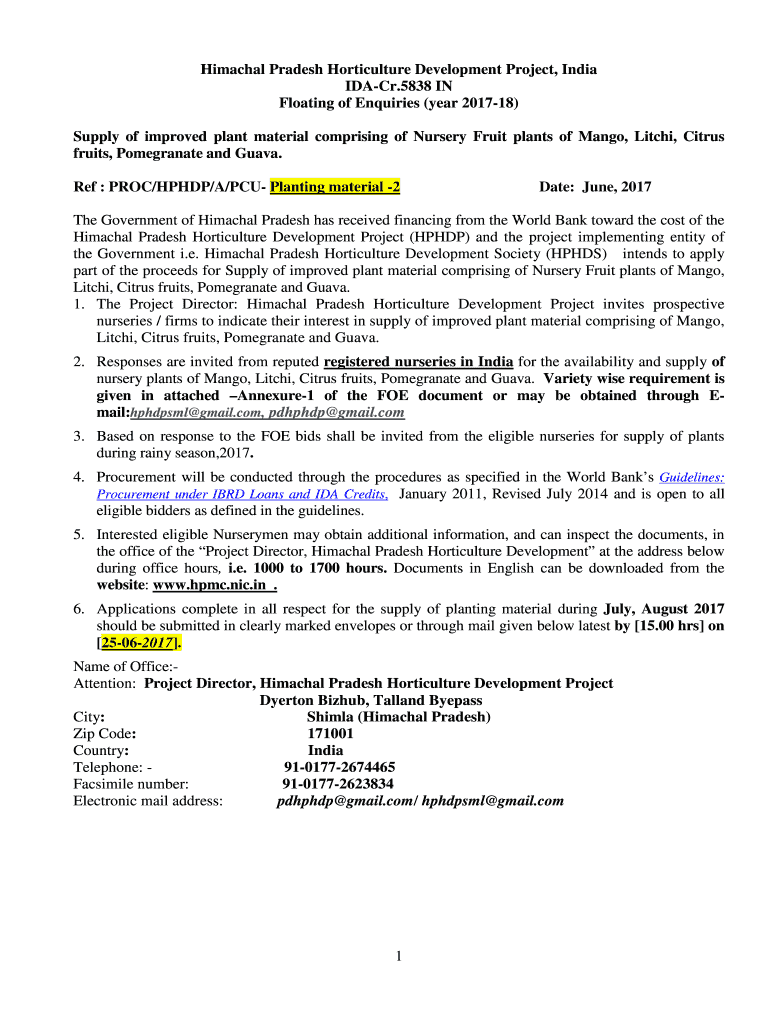 Himachal Pradesh Horticulture Development Project, India
IDA-Cr.5838 IN
Floating of Enquiries (year 2017-18)

Supply of improved plant material comprising of Nursery Fruit plants of Mango, Litchi, Citrus fruits, Pomegranate and Guava.

Ref : PROC/HPHDP/A/PCU- Planting material -2 Date: June, 2017

The Government of Himachal Pradesh has received financing from the World Bank toward the cost of the Himachal Pradesh Horticulture Development Project (HPHDP) and the project implementing entity of the Government i.e. Himachal Pradesh Horticulture Development Society (HPHDS) intends to apply part of the proceeds for Supply of improved plant material comprising of Nursery Fruit plants of Mango, Litchi, Citrus fruits, Pomegranate and Guava.

1. The Project Director: Himachal Pradesh Horticulture Development Project invites prospective nurseries / firms to indicate their interest in supply of improved plant material comprising of Mango, Litchi, Citrus fruits, Pomegranate and Guava.

2. Responses are invited from reputed registered nurseries in India for the availability and supply of nursery plants of Mango, Litchi, Citrus fruits, Pomegranate and Guava. Variety wise requirement is given in attached –Annexure-1 of the FOE document or may be obtained through E-mail:hphdpsml@gmail.com, pdhphdp@gmail.com

3. Based on response to the FOE bids shall be invited from the eligible nurseries for supply of plants during rainy season,2017.

4. Procurement will be conducted through the procedures as specified in the World Bank's Guidelines: Procurement under IBRD Loans and IDA Credits, January 2011, Revised July 2014 and is open to all eligible bidders as defined in the guidelines.

5. Interested eligible Nurserymen may obtain additional information, and can inspect the documents, in the office of the "Project Director, Himachal Pradesh Horticulture Development" at the address below during office hours, i.e. 1000 to 1700 hours. Documents in English can be downloaded from the website: www.hpmc.nic.in .

6. Applications complete in all respect for the supply of planting material during July, August 2017 should be submitted in clearly marked envelopes or through mail given below latest by [15.00 hrs] on [25-06-2017].

Name of Office:-
Attention: Project Director, Himachal Pradesh Horticulture Development Project
Dyerton Bizhub, Talland Byepass
City: Shimla (Himachal Pradesh)
Zip Code: 171001
Country: India
Telephone: - 91-0177-2674465
Facsimile number: 91-0177-2623834
Electronic mail address: pdhphdp@gmail.com/ hphdpsml@gmail.com

1